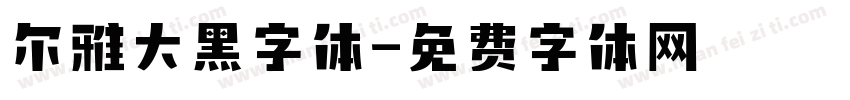 尔雅大黑字体-免费字体网